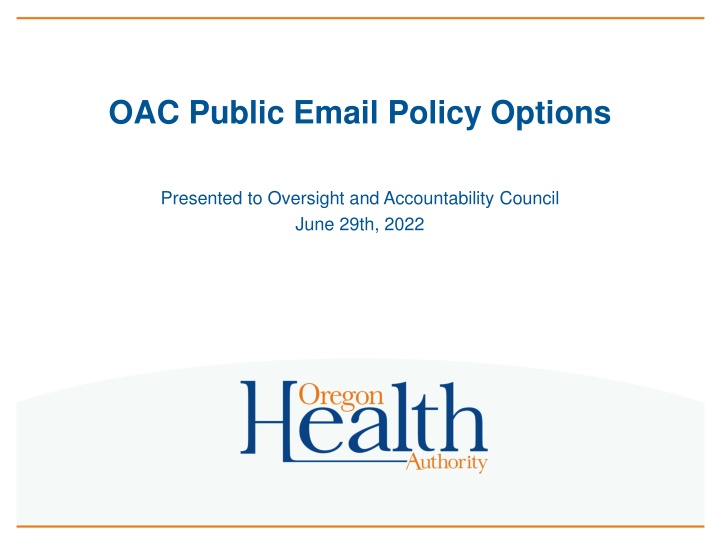 OAC Public Email Policy Options

Presented to Oversight and Accountability Council
June 29th, 2022

Oregon
Health
Authority